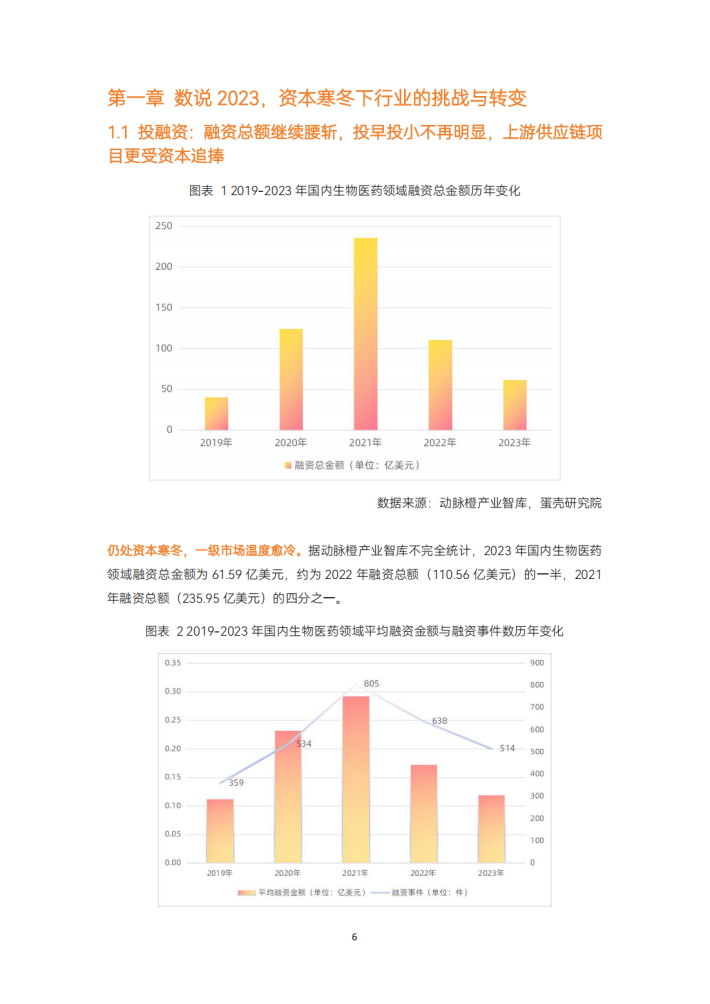 第一章 数说 2023，资本寒冬下行业的挑战与转变

1.1 投融资：融资总额继续腰斩，投早投小不再明显，上游供应链项目更受资本追捧

图表 1 2019-2023 年国内生物医药领域融资总金额历年变化

250
200
150
100
50
0
2019年 2020年 2021年 2022年 2023年
融资总金额（单位：亿美元）

数据来源：动脉橙产业智库，蛋壳研究院

仍处资本寒冬，一级市场温度愈冷。据动脉橙产业智库不完全统计，2023 年国内生物医药领域融资总金额为 61.59 亿美元，约为 2022 年融资总额（110.56 亿美元）的一半，2021 年融资总额（235.95 亿美元）的四分之一。

图表 2 2019-2023 年国内生物医药领域平均融资金额与融资事件数历年变化

0.35
0.30
0.25
0.20
0.15
0.10
0.05
0.00
900
800
700
600
500
400
300
200
100
0
359
534
805
638
514
2019年 2020年 2021年 2022年 2023年
平均融资金额（单位：亿美元） 融资事件（单位：件）

6